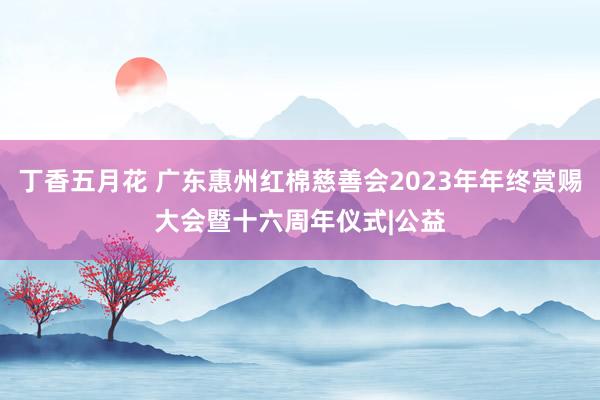 丁香五月花 广东惠州红棉慈善会2023年年终赏赐大会暨十六周年仪式|公益